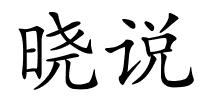 晓说